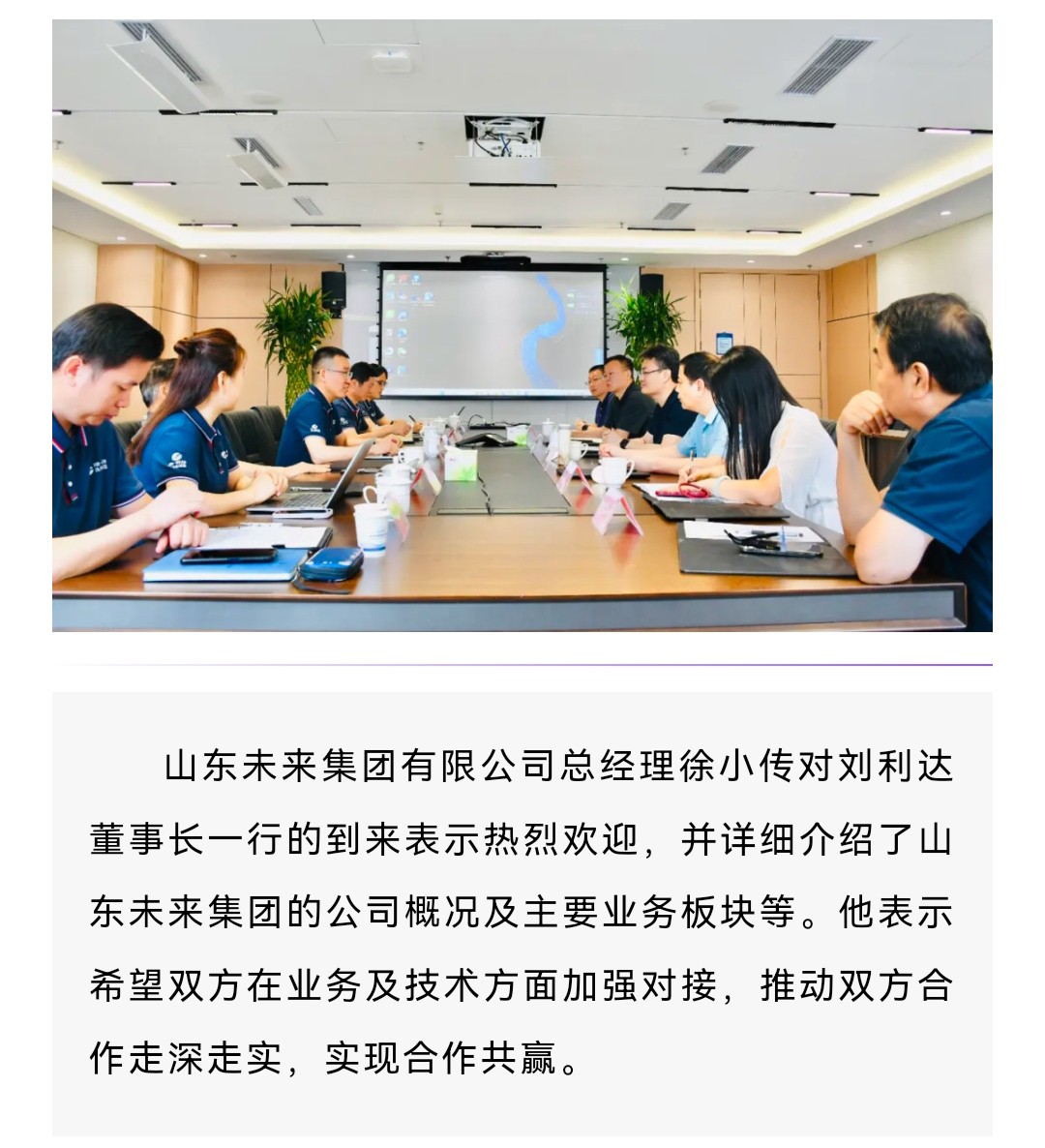 山东未来集团有限公司总经理徐小传对刘利达董事长一行的到来表示热烈欢迎，并详细介绍了山东未来集团的公司概况及主要业务板块等。他表示希望双方在业务及技术方面加强对接，推动双方合作走深走实，实现合作共赢。